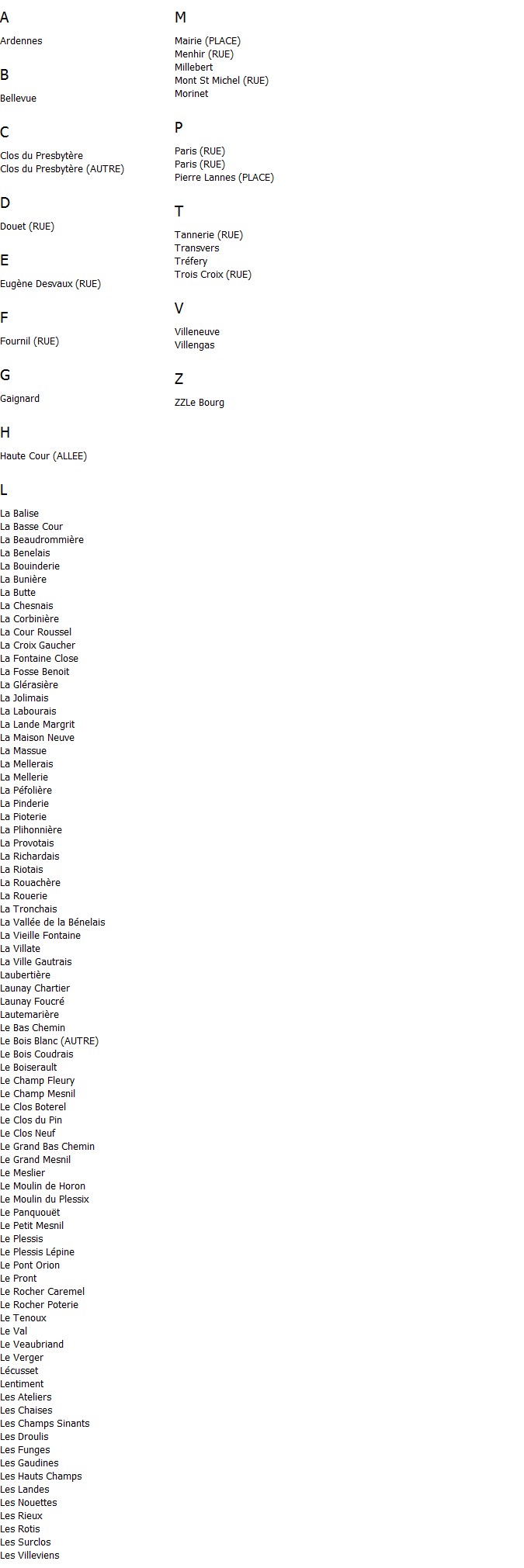 A

Ardennes

B

Bellevue

C

Clos du Presbytère
Clos du Presbytère (AUTRE)

D

Douet (RUE)

E

Eugène Desvaux (RUE)

F

Fournil (RUE)

G

Gaignard

H

Haute Cour (ALLEE)

L

La Balise
La Basse Cour
La Beaudrommière
La Benelais
La Bouinderie
La Bunière
La Butte
La Chesnais
La Corbinière
La Cour Roussel
La Croix Gaucher
La Fontaine Close
La Fosse Benoit
La Glérasière
La Jolimais
La Labourais
La Lande Margrit
La Maison Neuve
La Massue
La Mellerais
La Mellerie
La Péfolière
La Pinderie
La Pioterie
La Plihonnière
La Provotais
La Richardais
La Riotais
La Rouachère
La Rouerie
La Tronchais
La Vallée de la Bénelais
La Vieille Fontaine
La Villate
La Ville Gautrais
Laubertière
Launay Chartier
Launay Foucré
Lautemarière
Le Bas Chemin
Le Bois Blanc (AUTRE)
Le Bois Coudrais
Le Boiserault
Le Champ Fleury
Le Champ Mesnil
Le Clos Boterel
Le Clos du Pin
Le Clos Neuf
Le Grand Bas Chemin
Le Grand Mesnil
Le Meslier
Le Moulin de Horon
Le Moulin du Plessix
Le Panquouët
Le Petit Mesnil
Le Plessis
Le Plessis Lépine
Le Pont Orion
Le Pront
Le Rocher Caremel
Le Rocher Poterie
Le Tenoux
Le Val
Le Veaubriand
Le Verger
Lécusset
Lentiment
Les Ateliers
Les Chaises
Les Champs Sinants
Les Droulis
Les Funges
Les Gaudines
Les Hauts Champs
Les Landes
Les Nouettes
Les Rieux
Les Rotis
Les Surclos
Les Villeviens

M

Mairie (PLACE)
Menhir (RUE)
Millebert
Mont St Michel (RUE)
Morinet

P

Paris (RUE)
Paris (RUE)
Pierre Lannes (PLACE)

T

Tannerie (RUE)
Transvers
Tréfery
Trois Croix (RUE)

V

Villeneuve
Villengas

Z

ZZLe Bourg